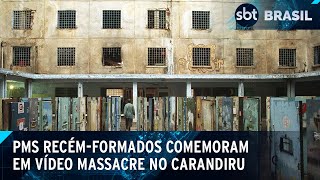 sbt BRASIL

PMS RECÉM-FORMADOS COMEMORAM EM VÍDEO MASSACRE NO CARANDIRU